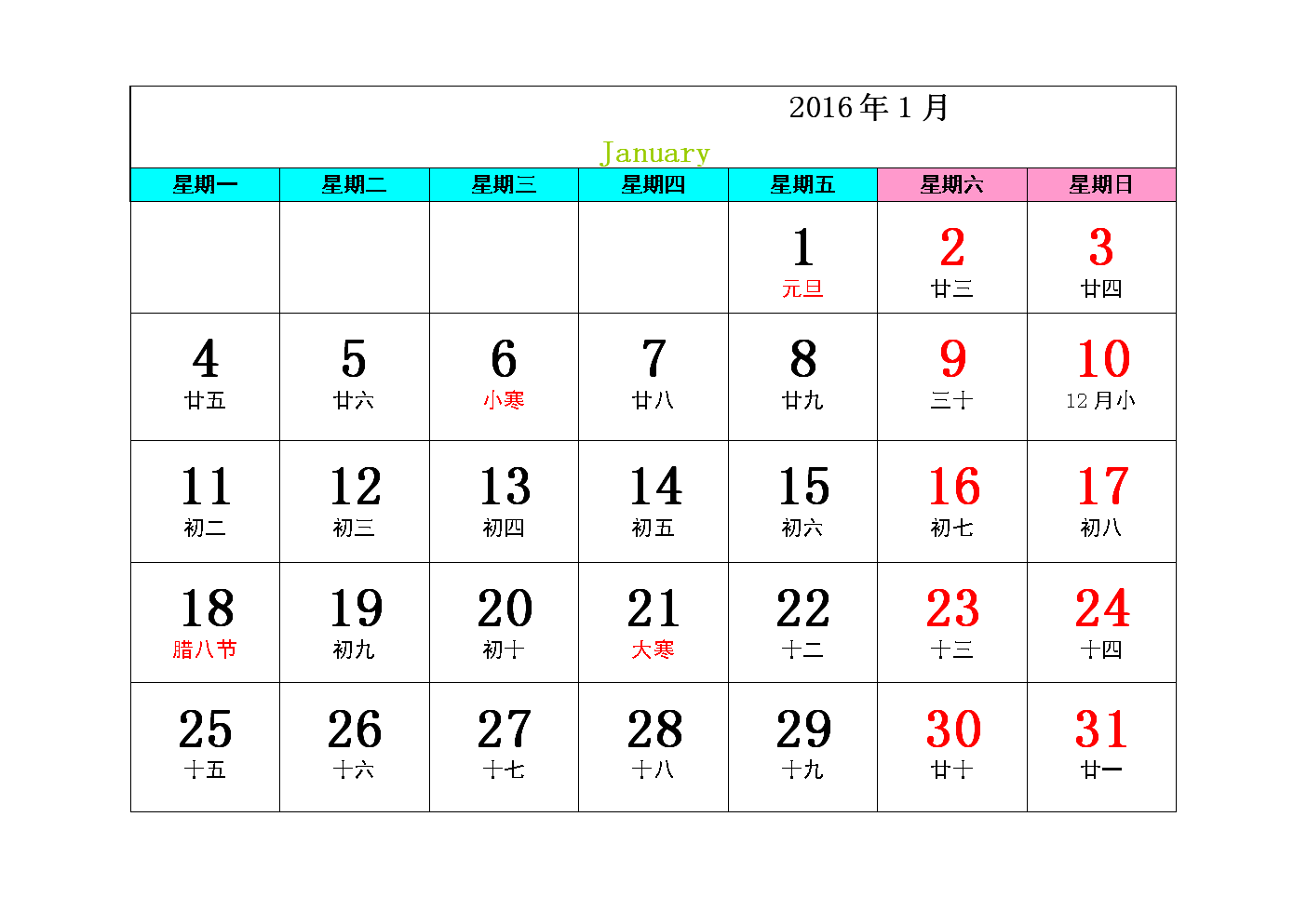 2016 年 1 月

January

| 星期一 | 星期二 | 星期三 | 星期四 | 星期五 | 星期六 | 星期日 |
|---|---|---|---|---|---|---|
| | | | | 1 元旦 | 2 廿三 | 3 廿四 |
| 4 廿五 | 5 廿六 | 6 小寒 | 7 廿八 | 8 廿九 | 9 三十 | 10 12 月小 |
| 11 初二 | 12 初三 | 13 初四 | 14 初五 | 15 初六 | 16 初七 | 17 初八 |
| 18 腊八节 | 19 初九 | 20 初十 | 21 大寒 | 22 十二 | 23 十三 | 24 十四 |
| 25 十五 | 26 十六 | 27 十七 | 28 十八 | 29 十九 | 30 廿十 | 31 廿一 |